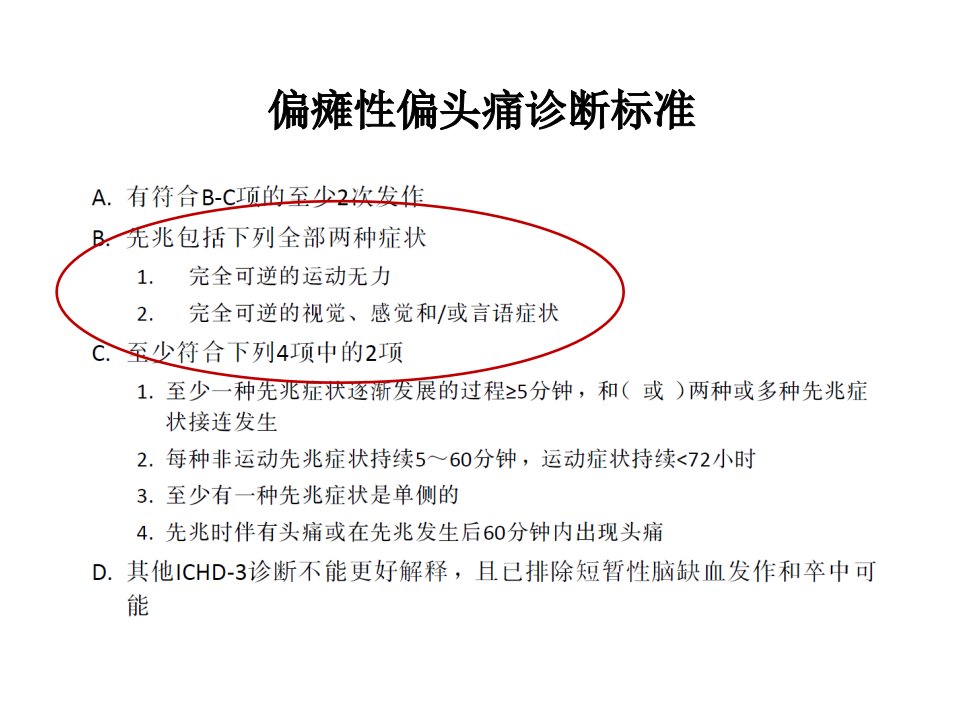 偏瘫性偏头痛诊断标准

A. 有符合B-C项的至少2次发作

B. 先兆包括下列全部两种症状

1. 完全可逆的运动无力

2. 完全可逆的视觉、感觉和/或言语症状

C. 至少符合下列4项中的2项

1. 至少一种先兆症状逐渐发展的过程≥5分钟，和（或）两种或多种先兆症状接连发生

2. 每种非运动先兆症状持续5～60分钟，运动症状持续<72小时

3. 至少有一种先兆症状是单侧的

4. 先兆时伴有头痛或在先兆发生后60分钟内出现头痛

D. 其他ICHD-3诊断不能更好解释，且已排除短暂性脑缺血发作和卒中可能